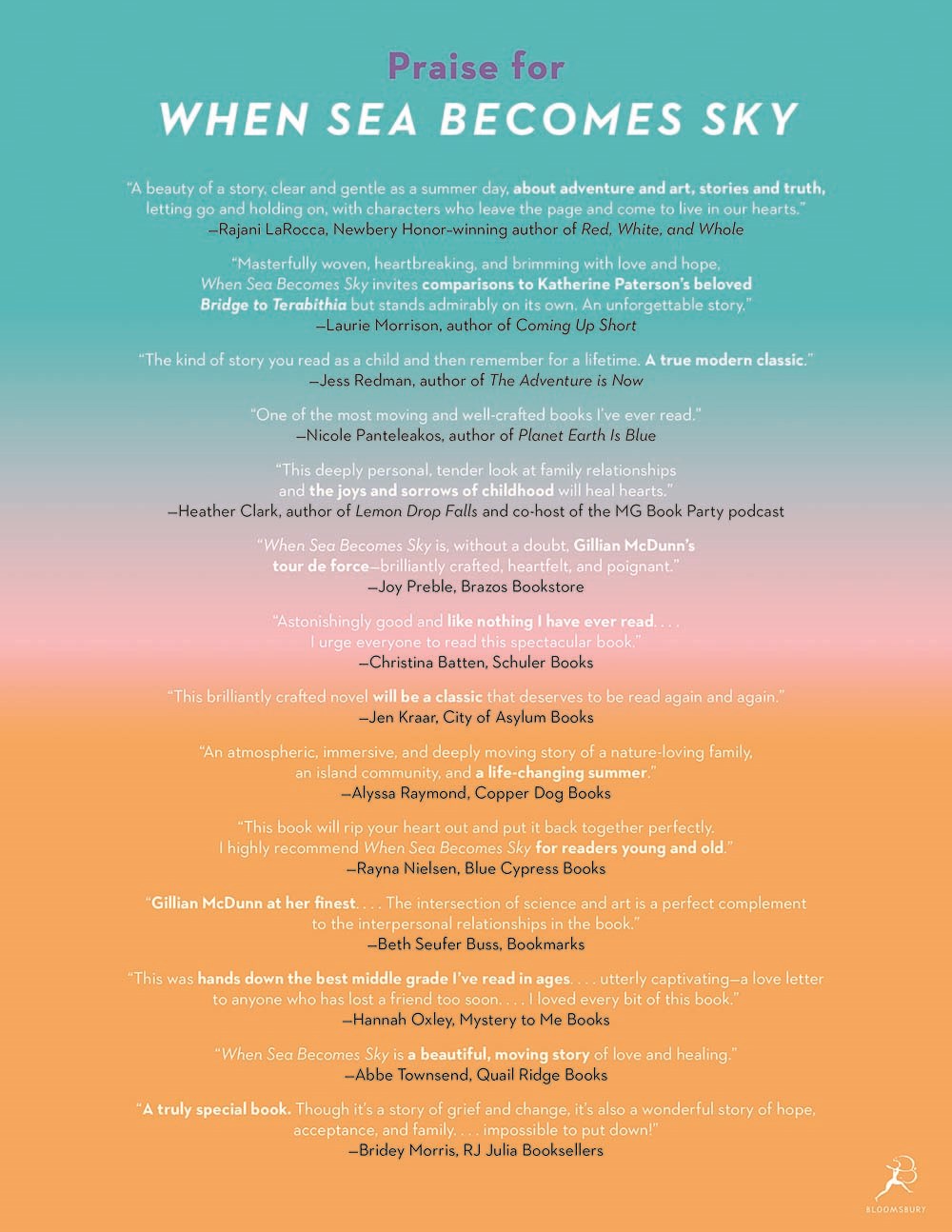 Praise for
WHEN SEA BECOMES SKY

"A beauty of a story, clear and gentle as a summer day, about adventure and art, stories and truth, letting go and holding on, with characters who leave the page and come to live in our hearts."
—Rajani LaRocca, Newbery Honor-winning author of Red, White, and Whole

"Masterfully woven, heartbreaking, and brimming with love and hope, When Sea Becomes Sky invites comparisons to Katherine Paterson's beloved Bridge to Terabithia but stands admirably on its own. An unforgettable story."
—Laurie Morrison, author of Coming Up Short

"The kind of story you read as a child and then remember for a lifetime. A true modern classic."
—Jess Redman, author of The Adventure is Now

"One of the most moving and well-crafted books I've ever read."
—Nicole Panteleakos, author of Planet Earth Is Blue

"This deeply personal, tender look at family relationships and the joys and sorrows of childhood will heal hearts."
—Heather Clark, author of Lemon Drop Falls and co-host of the MG Book Party podcast

"When Sea Becomes Sky is, without a doubt, Gillian McDunn's tour de force—brilliantly crafted, heartfelt, and poignant."
—Joy Preble, Brazos Bookstore

"Astonishingly good and like nothing I have ever read. . . . I urge everyone to read this spectacular book."
—Christina Batten, Schuler Books

"This brilliantly crafted novel will be a classic that deserves to be read again and again."
—Jen Kraar, City of Asylum Books

"An atmospheric, immersive, and deeply moving story of a nature-loving family, an island community, and a life-changing summer."
—Alyssa Raymond, Copper Dog Books

"This book will rip your heart out and put it back together perfectly. I highly recommend When Sea Becomes Sky for readers young and old."
—Rayna Nielsen, Blue Cypress Books

"Gillian McDunn at her finest. . . . The intersection of science and art is a perfect complement to the interpersonal relationships in the book."
—Beth Seufer Buss, Bookmarks

"This was hands down the best middle grade I've read in ages. . . . utterly captivating—a love letter to anyone who has lost a friend too soon. . . . I loved every bit of this book."
—Hannah Oxley, Mystery to Me Books

"When Sea Becomes Sky is a beautiful, moving story of love and healing."
—Abbe Townsend, Quail Ridge Books

"A truly special book. Though it's a story of grief and change, it's also a wonderful story of hope, acceptance, and family. . . . impossible to put down!"
—Bridey Morris, RJ Julia Booksellers

BLOOMSBURY